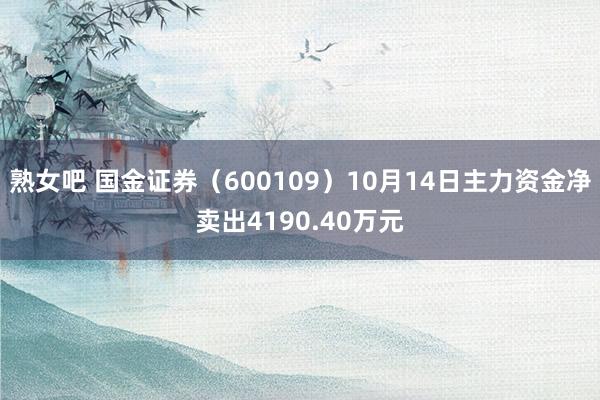 熟女吧 国金证券（600109）10月14日主力资金净卖出4190.40万元